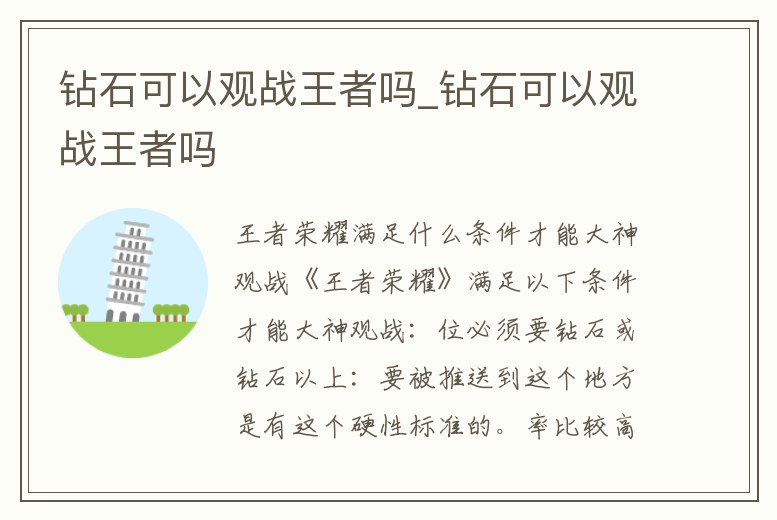 钻石可以观战王者吗_钻石可以观战王者吗

王者荣耀满足什么条件才能大神观战《王者荣耀》满足以下条件才能大神观战：位必须要钻石或钻石以上：要被推送到这个地方是有这个硬性标准的。率比较高